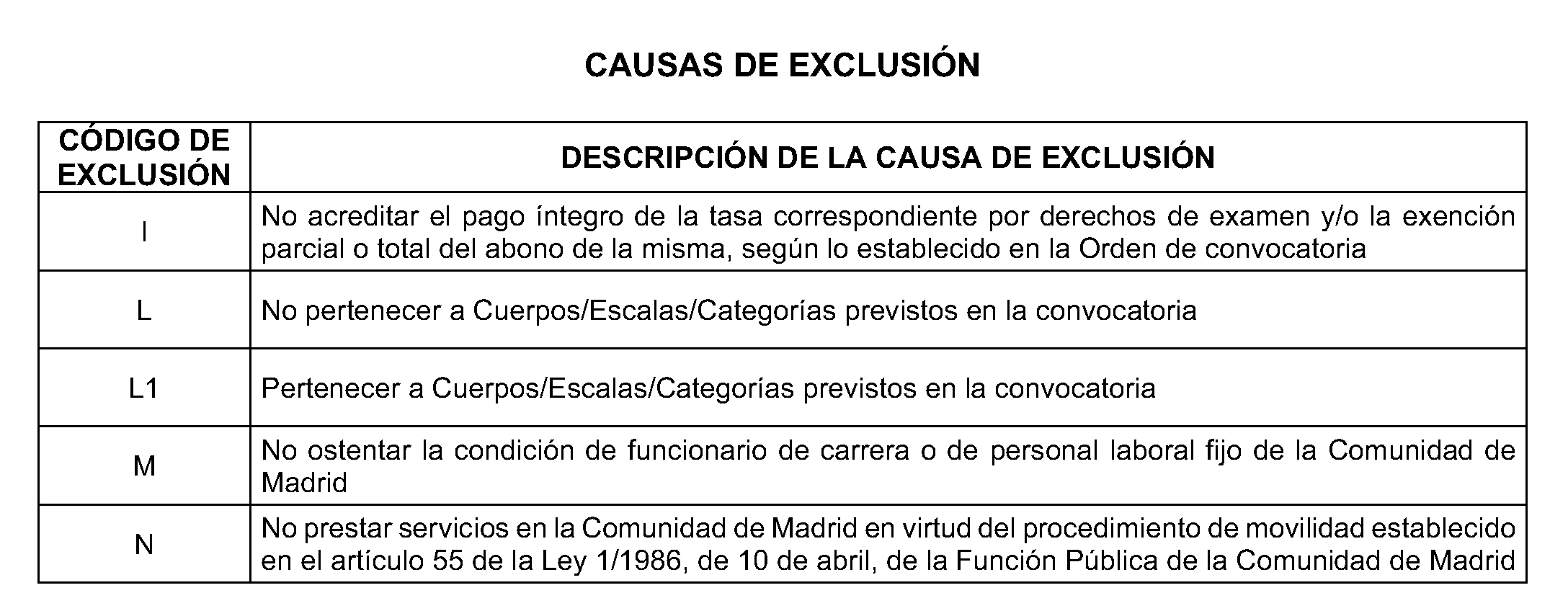 CAUSAS DE EXCLUSIÓN

| CÓDIGO DE EXCLUSIÓN | DESCRIPCIÓN DE LA CAUSA DE EXCLUSIÓN |
|---|---|
| I | No acreditar el pago íntegro de la tasa correspondiente por derechos de examen y/o la exención parcial o total del abono de la misma, según lo establecido en la Orden de convocatoria |
| L | No pertenecer a Cuerpos/Escalas/Categorías previstos en la convocatoria |
| L1 | Pertenecer a Cuerpos/Escalas/Categorías previstos en la convocatoria |
| M | No ostentar la condición de funcionario de carrera o de personal laboral fijo de la Comunidad de Madrid |
| N | No prestar servicios en la Comunidad de Madrid en virtud del procedimiento de movilidad establecido en el artículo 55 de la Ley 1/1986, de 10 de abril, de la Función Pública de la Comunidad de Madrid |